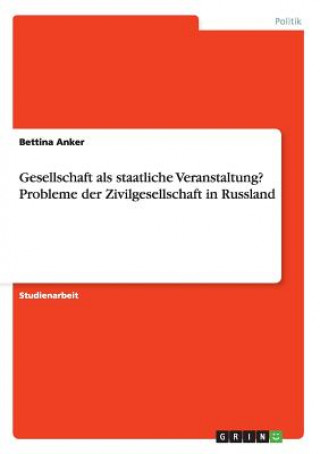 Politik

Bettina Anker

Gesellschaft als staatliche Veranstaltung? Probleme der Zivilgesellschaft in Russland

Studienarbeit

GRIN